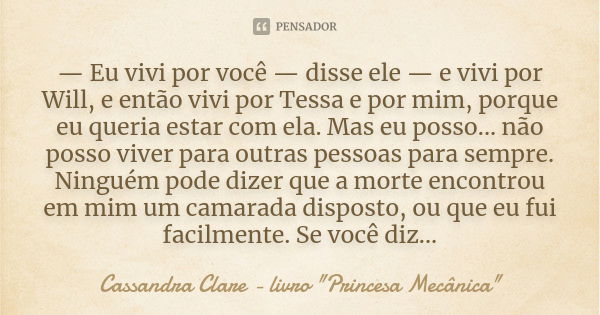 PENSADOR

— Eu vivi por você — disse ele — e vivi por Will, e então vivi por Tessa e por mim, porque eu queria estar com ela. Mas eu posso... não posso viver para outras pessoas para sempre. Ninguém pode dizer que a morte encontrou em mim um camarada disposto, ou que eu fui facilmente. Se você diz...

Cassandra Clare - livro "Princesa Mecânica"